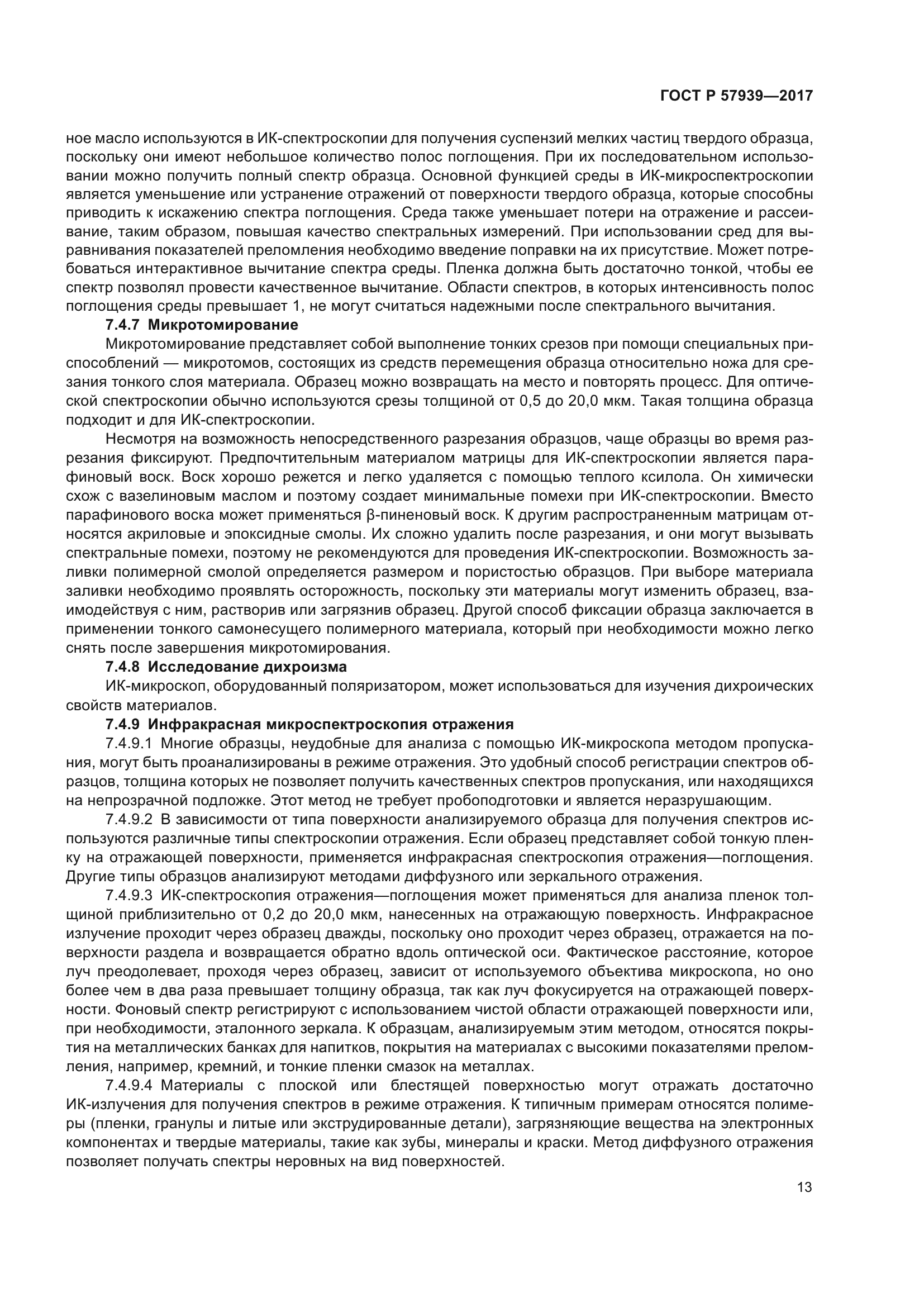 ГОСТ Р 57939—2017

ное масло используются в ИК-спектроскопии для получения суспензий мелких частиц твердого образца, поскольку они имеют небольшое количество полос поглощения. При их последовательном использовании можно получить полный спектр образца. Основной функцией среды в ИК-микроспектроскопии является уменьшение или устранение отражений от поверхности твердого образца, которые способны приводить к искажению спектра поглощения. Среда также уменьшает потери на отражение и рассеивание, таким образом, повышая качество спектральных измерений. При использовании сред для выравнивания показателей преломления необходимо введение поправки на их присутствие. Может потребоваться интерактивное вычитание спектра среды. Пленка должна быть достаточно тонкой, чтобы ее спектр позволял провести качественное вычитание. Области спектров, в которых интенсивность полос поглощения среды превышает 1, не могут считаться надежными после спектрального вычитания.

7.4.7 Микротомирование

Микротомирование представляет собой выполнение тонких срезов при помощи специальных приспособлений — микротомов, состоящих из средств перемещения образца относительно ножа для срезания тонкого слоя материала. Образец можно возвращать на место и повторять процесс. Для оптической спектроскопии обычно используются срезы толщиной от 0,5 до 20,0 мкм. Такая толщина образца подходит и для ИК-спектроскопии.

Несмотря на возможность непосредственного разрезания образцов, чаще образцы во время разрезания фиксируют. Предпочтительным материалом матрицы для ИК-спектроскопии является парафиновый воск. Воск хорошо режется и легко удаляется с помощью теплого ксилола. Он химически схож с вазелиновым маслом и поэтому создает минимальные помехи при ИК-спектроскопии. Вместо парафинового воска может применяться β-пиненовый воск. К другим распространенным матрицам относятся акриловые и эпоксидные смолы. Их сложно удалить после разрезания, и они могут вызывать спектральные помехи, поэтому не рекомендуются для проведения ИК-спектроскопии. Возможность заливки полимерной смолой определяется размером и пористостью образцов. При выборе материала заливки необходимо проявлять осторожность, поскольку эти материалы могут изменить образец, взаимодействуя с ним, растворив или загрязнив образец. Другой способ фиксации образца заключается в применении тонкого самонесущего полимерного материала, который при необходимости можно легко снять после завершения микротомирования.

7.4.8 Исследование дихроизма

ИК-микроскоп, оборудованный поляризатором, может использоваться для изучения дихроических свойств материалов.

7.4.9 Инфракрасная микроспектроскопия отражения

7.4.9.1 Многие образцы, неудобные для анализа с помощью ИК-микроскопа методом пропускания, могут быть проанализированы в режиме отражения. Это удобный способ регистрации спектров образцов, толщина которых не позволяет получить качественных спектров пропускания, или находящихся на непрозрачной подложке. Этот метод не требует пробоподготовки и является неразрушающим.

7.4.9.2 В зависимости от типа поверхности анализируемого образца для получения спектров используются различные типы спектроскопии отражения. Если образец представляет собой тонкую пленку на отражающей поверхности, применяется инфракрасная спектроскопия отражения—поглощения. Другие типы образцов анализируют методами диффузного или зеркального отражения.

7.4.9.3 ИК-спектроскопия отражения—поглощения может применяться для анализа пленок толщиной приблизительно от 0,2 до 20,0 мкм, нанесенных на отражающую поверхность. Инфракрасное излучение проходит через образец дважды, поскольку оно проходит через образец, отражается на поверхности раздела и возвращается обратно вдоль оптической оси. Фактическое расстояние, которое луч преодолевает, проходя через образец, зависит от используемого объектива микроскопа, но оно более чем в два раза превышает толщину образца, так как луч фокусируется на отражающей поверхности. Фоновый спектр регистрируют с использованием чистой области отражающей поверхности или, при необходимости, эталонного зеркала. К образцам, анализируемым этим методом, относятся покрытия на металлических банках для напитков, покрытия на материалах с высокими показателями преломления, например, кремний, и тонкие пленки смазок на металлах.

7.4.9.4 Материалы с плоской или блестящей поверхностью могут отражать достаточно ИК-излучения для получения спектров в режиме отражения. К типичным примерам относятся полимеры (пленки, гранулы и литые или экструдированные детали), загрязняющие вещества на электронных компонентах и твердые материалы, такие как зубы, минералы и краски. Метод диффузного отражения позволяет получать спектры неровных на вид поверхностей.

13